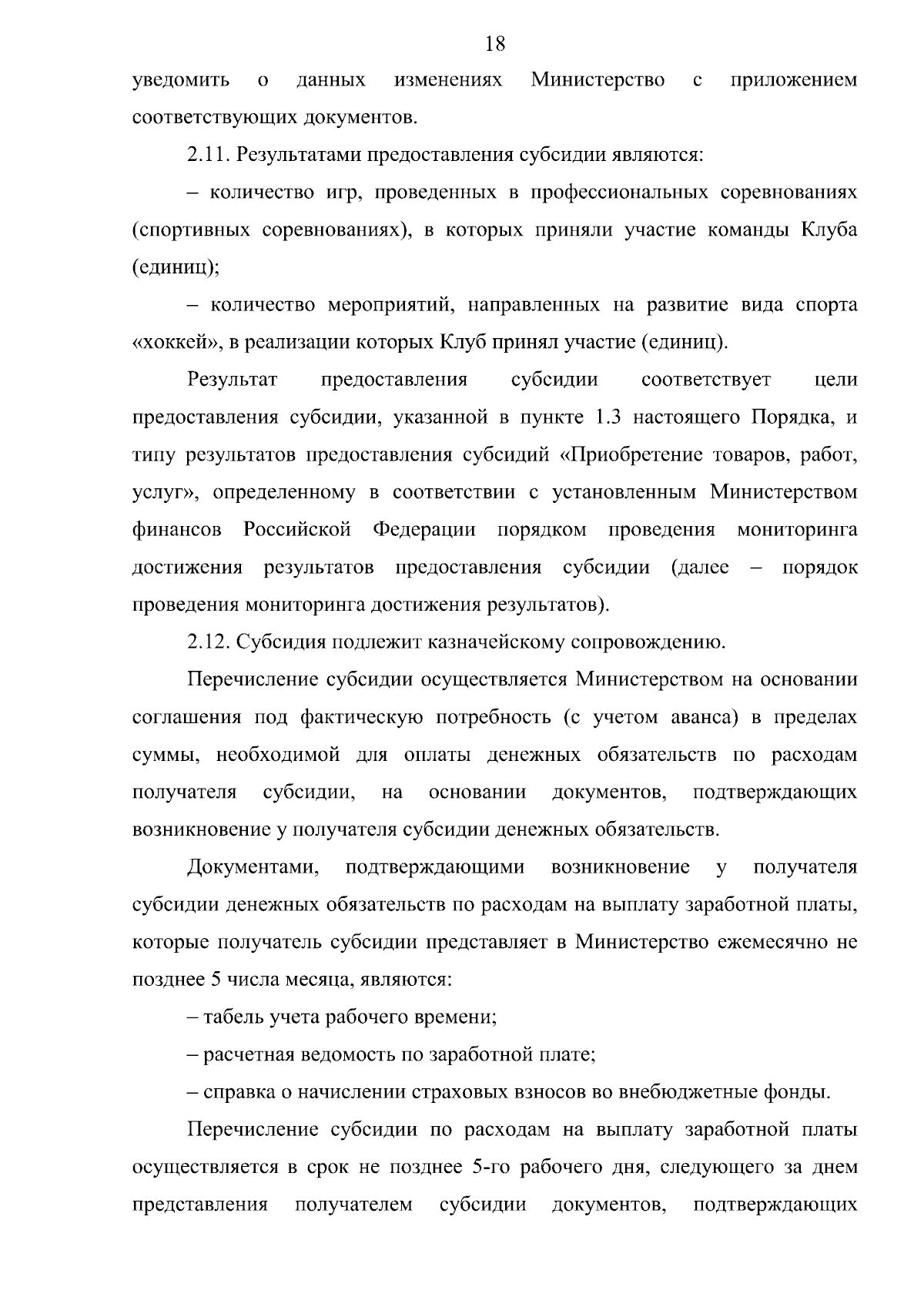 18

уведомить о данных изменениях Министерство с приложением соответствующих документов.

2.11. Результатами предоставления субсидии являются:

– количество игр, проведенных в профессиональных соревнованиях (спортивных соревнованиях), в которых приняли участие команды Клуба (единиц);

– количество мероприятий, направленных на развитие вида спорта «хоккей», в реализации которых Клуб принял участие (единиц).

Результат предоставления субсидии соответствует цели предоставления субсидии, указанной в пункте 1.3 настоящего Порядка, и типу результатов предоставления субсидий «Приобретение товаров, работ, услуг», определенному в соответствии с установленным Министерством финансов Российской Федерации порядком проведения мониторинга достижения результатов предоставления субсидии (далее – порядок проведения мониторинга достижения результатов).

2.12. Субсидия подлежит казначейскому сопровождению.

Перечисление субсидии осуществляется Министерством на основании соглашения под фактическую потребность (с учетом аванса) в пределах суммы, необходимой для оплаты денежных обязательств по расходам получателя субсидии, на основании документов, подтверждающих возникновение у получателя субсидии денежных обязательств.

Документами, подтверждающими возникновение у получателя субсидии денежных обязательств по расходам на выплату заработной платы, которые получатель субсидии представляет в Министерство ежемесячно не позднее 5 числа месяца, являются:

– табель учета рабочего времени;

– расчетная ведомость по заработной плате;

– справка о начислении страховых взносов во внебюджетные фонды.

Перечисление субсидии по расходам на выплату заработной платы осуществляется в срок не позднее 5-го рабочего дня, следующего за днем представления получателем субсидии документов, подтверждающих